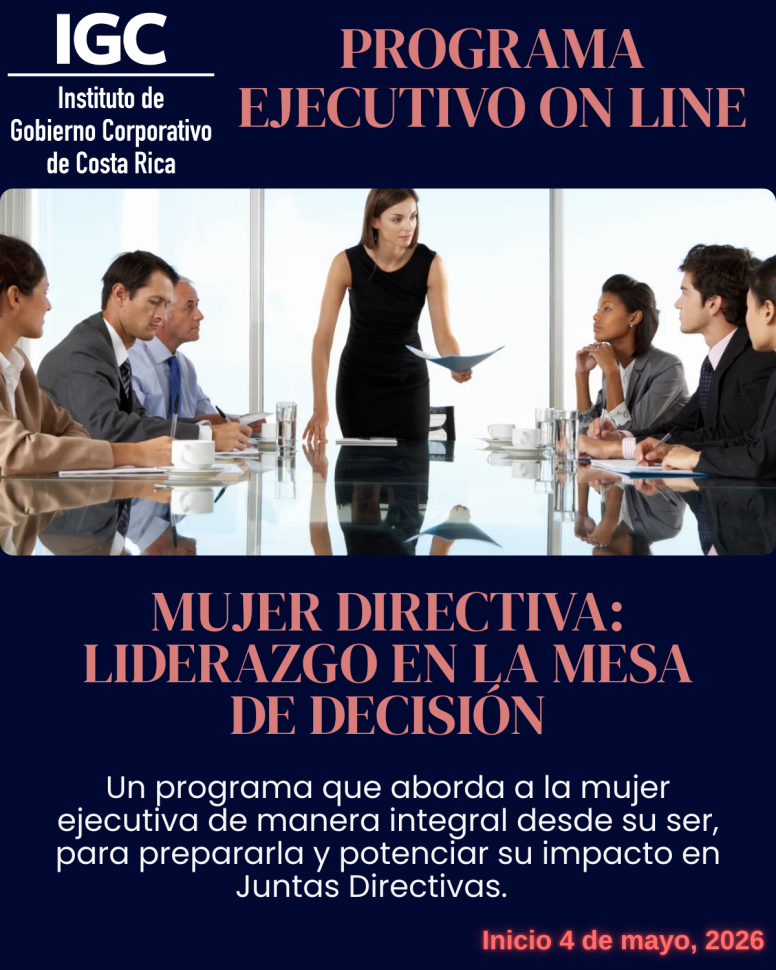 IGC
Instituto de Gobierno Corporativo de Costa Rica

PROGRAMA EJECUTIVO ON LINE

MUJER DIRECTIVA: LIDERAZGO EN LA MESA DE DECISIÓN

Un programa que aborda a la mujer ejecutiva de manera integral desde su ser, para prepararla y potenciar su impacto en Juntas Directivas.

Inicio 4 de mayo, 2026